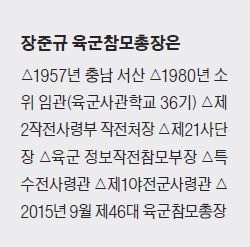 장준규 육군참모총장은

△1957년 충남 서산 △1980년 소위 임관(육군사관학교 36기) △제2작전사령부 작전처장 △제21사단장 △육군 정보작전참모부장 △특수전사령관 △제1야전군사령관 △2015년 9월 제46대 육군참모총장